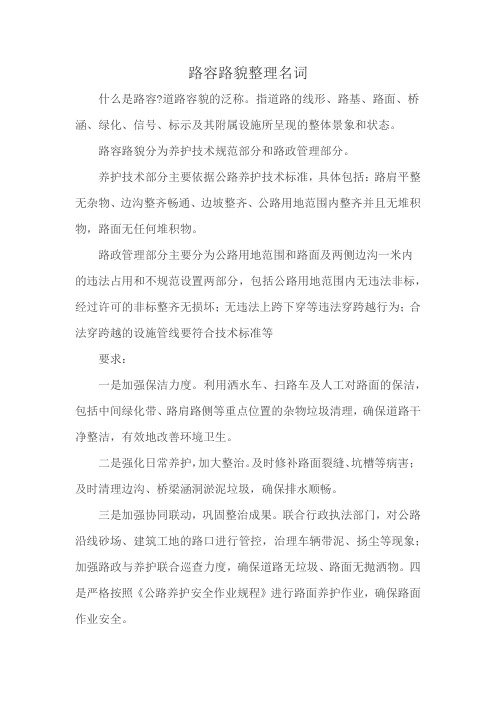 路容路貌整理名词

什么是路容?道路容貌的泛称。指道路的线形、路基、路面、桥涵、绿化、信号、标示及其附属设施所呈现的整体景象和状态。

路容路貌分为养护技术规范部分和路政管理部分。

养护技术部分主要依据公路养护技术标准，具体包括：路肩平整无杂物、边沟整齐畅通、边坡整齐、公路用地范围内整齐并且无堆积物，路面无任何堆积物。

路政管理部分主要分为公路用地范围和路面及两侧边沟一米内的违法占用和不规范设置两部分，包括公路用地范围内无违法非标，经过许可的非标整齐无损坏；无违法上跨下穿等违法穿跨越行为；合法穿跨越的设施管线要符合技术标准等

要求：

一是加强保洁力度。利用洒水车、扫路车及人工对路面的保洁，包括中间绿化带、路肩路侧等重点位置的杂物垃圾清理，确保道路干净整洁，有效地改善环境卫生。

二是强化日常养护，加大整治。及时修补路面裂缝、坑槽等病害；及时清理边沟、桥梁涵洞淤泥垃圾，确保排水顺畅。

三是加强协同联动，巩固整治成果。联合行政执法部门，对公路沿线砂场、建筑工地的路口进行管控，治理车辆带泥、扬尘等现象；加强路政与养护联合巡查力度，确保道路无垃圾、路面无抛洒物。四是严格按照《公路养护安全作业规程》进行路面养护作业，确保路面作业安全。